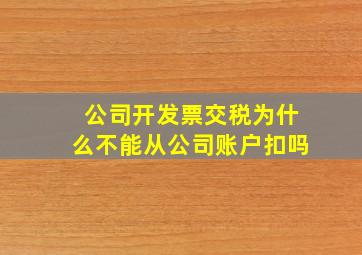 公司开发票交税为什么不能从公司账户扣吗